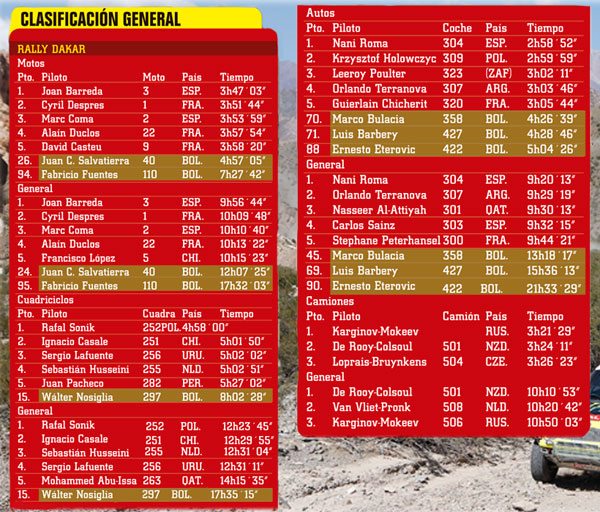 CLASIFICACIÓN GENERAL

RALLY DAKAR

Motos

| Pto. | Piloto | Moto | País | Tiempo |
|---|---|---|---|---|
| 1. | Joan Barreda | 3 | ESP. | 3h47´03″ |
| 2. | Cyril Despres | 1 | FRA. | 3h51´44″ |
| 3. | Marc Coma | 2 | ESP. | 3h53´59″ |
| 4. | Alain Duclos | 22 | FRA. | 3h57´54″ |
| 5. | David Casteu | 9 | FRA. | 3h58´20″ |
| 26. | Juan C. Salvatierra | 40 | BOL. | 4h57´05″ |
| 94. | Fabricio Fuentes | 110 | BOL. | 7h27´42″ |

General

| | | | | |
|---|---|---|---|---|
| 1. | Joan Barreda | 3 | ESP. | 9h56´44″ |
| 2. | Cyril Despres | 1 | FRA. | 10h09´48″ |
| 3. | Marc Coma | 2 | ESP. | 10h10´40″ |
| 4. | Alain Duclos | 22 | FRA. | 10h13´22″ |
| 5. | Francisco López | 5 | CHI. | 10h15´23″ |
| 24. | Juan C. Salvatierra | 40 | BOL. | 12h07´25″ |
| 95. | Fabricio Fuentes | 110 | BOL. | 17h32´03″ |

Cuadriciclos

| Pto. | Piloto | Cuadra | País | Tiempo |
|---|---|---|---|---|
| 1. | Rafal Sonik | 252 | POL. | 4h58´00″ |
| 2. | Ignacio Casale | 251 | CHI. | 5h01´50″ |
| 3. | Sergio Lafuente | 256 | URU. | 5h02´02″ |
| 4. | Sebastián Husseini | 255 | NLD. | 5h02´51″ |
| 5. | Juan Pacheco | 282 | PER. | 5h27´02″ |
| 15. | Wálter Nosiglia | 297 | BOL. | 8h02´28″ |

General

| | | | | |
|---|---|---|---|---|
| 1. | Rafal Sonik | 252 | POL. | 12h23´45″ |
| 2. | Ignacio Casale | 251 | CHI. | 12h29´55″ |
| 3. | Sebastián Husseini | 255 | NLD. | 12h31´04″ |
| 4. | Sergio Lafuente | 256 | URU. | 12h31´11″ |
| 5. | Mohammed Abu-Issa | 263 | QAT. | 14h15´35″ |
| 15. | Wálter Nosiglia | 297 | BOL. | 17h35´15″ |

Autos

| Pto. | Piloto | Coche | País | Tiempo |
|---|---|---|---|---|
| 1. | Nani Roma | 304 | ESP. | 2h58´52″ |
| 2. | Krzysztof Holowczyc | 309 | POL. | 2h59´59″ |
| 3. | Leeroy Poulter | 323 | (ZAF) | 3h02´11″ |
| 4. | Orlando Terranova | 307 | ARG. | 3h03´46″ |
| 5. | Guierlain Chicherit | 320 | FRA. | 3h05´44″ |
| 70. | Marco Bulacia | 358 | BOL. | 4h26´39″ |
| 71. | Luis Barbery | 427 | BOL. | 4h28´46″ |
| 88 | Ernesto Eterovic | 422 | BOL. | 5h04´26″ |

General

| | | | | |
|---|---|---|---|---|
| 1. | Nani Roma | 304 | ESP. | 9h20´13″ |
| 2. | Orlando Terranova | 307 | ARG. | 9h29´19″ |
| 3. | Nasseer Al-Attiyah | 301 | QAT. | 9h30´13″ |
| 4. | Carlos Sainz | 303 | ESP. | 9h32´15″ |
| 5. | Stephane Peterhansel | 300 | FRA. | 9h44´21″ |
| 45. | Marco Bulacia | 358 | BOL. | 13h18´17″ |
| 69. | Luis Barbery | 427 | BOL. | 15h36´13″ |
| 90. | Ernesto Eterovic | 422 | BOL. | 21h33´29″ |

Camiones

| Pto. | Piloto | Camión | País | Tiempo |
|---|---|---|---|---|
| 1. | Karginov-Mokeev | | RUS. | 3h21´29″ |
| 2. | De Rooy-Colsoul | 501 | NZD. | 3h24´11″ |
| 3. | Loprais-Bruynkens | 504 | CZE. | 3h26´23″ |

General

| | | | | |
|---|---|---|---|---|
| 1. | De Rooy-Colsoul | 501 | NZD. | 10h10´53″ |
| 2. | Van Vliet-Pronk | 508 | NLD. | 10h20´42″ |
| 3. | Karginov-Mokeev | 506 | RUS. | 10h50´03″ |